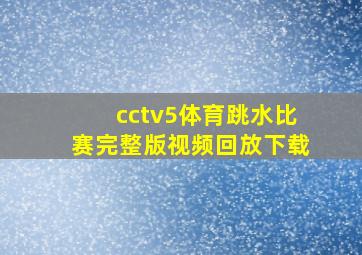 cctv5体育跳水比赛完整版视频回放下载